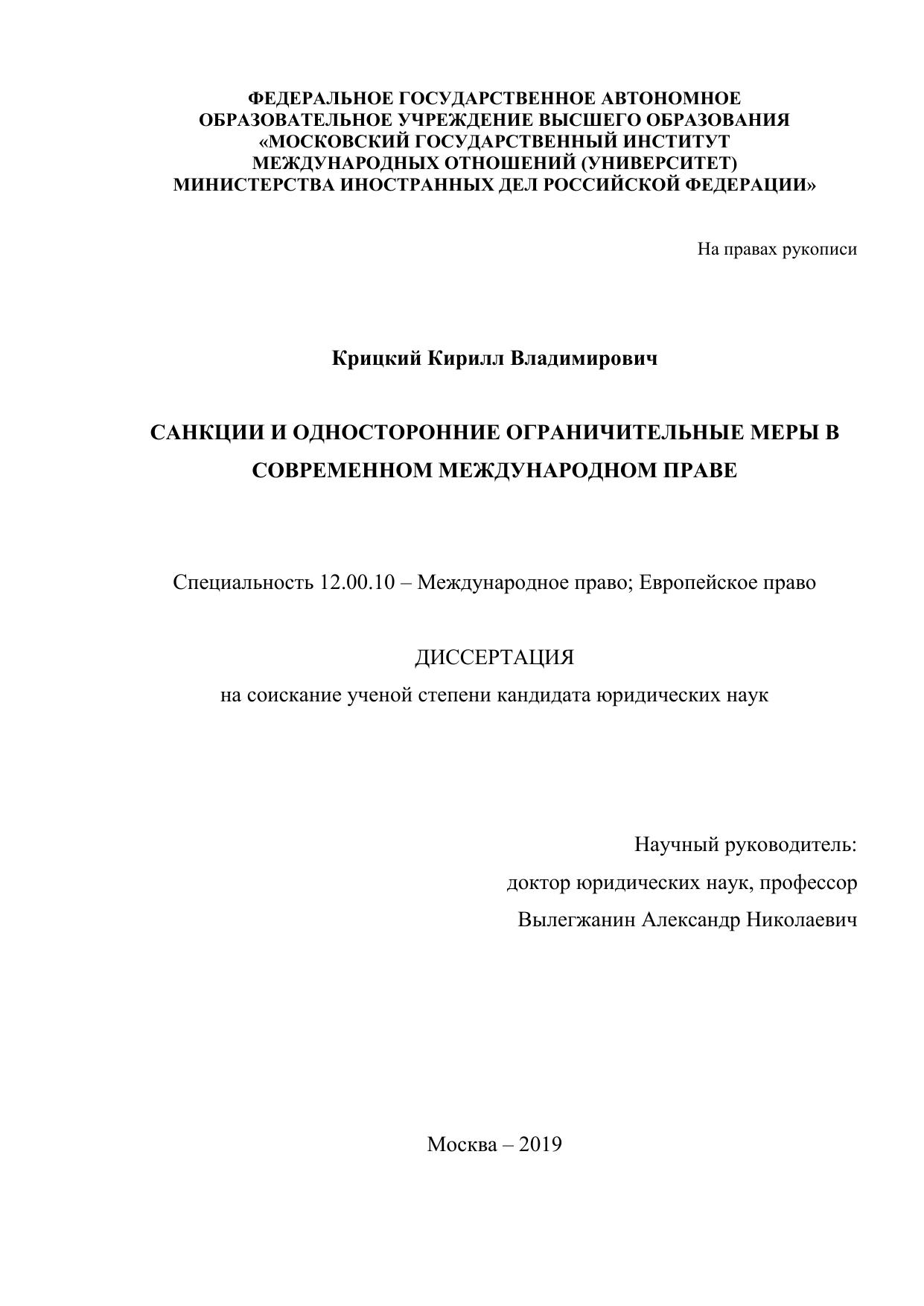 ФЕДЕРАЛЬНОЕ ГОСУДАРСТВЕННОЕ АВТОНОМНОЕ ОБРАЗОВАТЕЛЬНОЕ УЧРЕЖДЕНИЕ ВЫСШЕГО ОБРАЗОВАНИЯ «МОСКОВСКИЙ ГОСУДАРСТВЕННЫЙ ИНСТИТУТ МЕЖДУНАРОДНЫХ ОТНОШЕНИЙ (УНИВЕРСИТЕТ) МИНИСТЕРСТВА ИНОСТРАННЫХ ДЕЛ РОССИЙСКОЙ ФЕДЕРАЦИИ»

На правах рукописи

Крицкий Кирилл Владимирович

САНКЦИИ И ОДНОСТОРОННИЕ ОГРАНИЧИТЕЛЬНЫЕ МЕРЫ В СОВРЕМЕННОМ МЕЖДУНАРОДНОМ ПРАВЕ

Специальность 12.00.10 – Международное право; Европейское право

ДИССЕРТАЦИЯ

на соискание ученой степени кандидата юридических наук

Научный руководитель:

доктор юридических наук, профессор

Вылегжанин Александр Николаевич

Москва – 2019